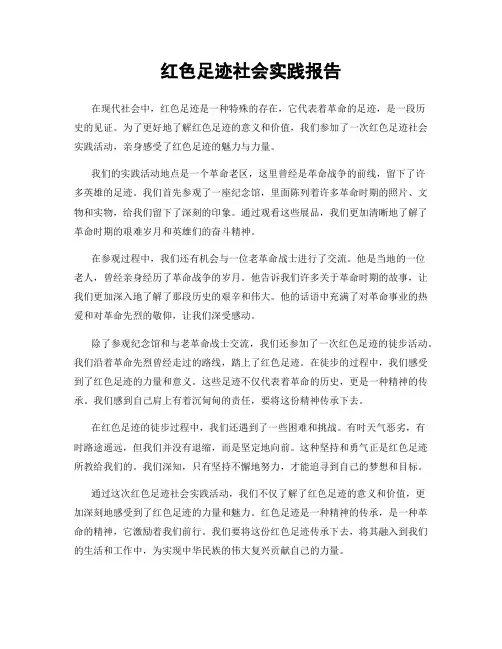 红色足迹社会实践报告

在现代社会中，红色足迹是一种特殊的存在，它代表着革命的足迹，是一段历史的见证。为了更好地了解红色足迹的意义和价值，我们参加了一次红色足迹社会实践活动，亲身感受了红色足迹的魅力与力量。

我们的实践活动地点是一个革命老区，这里曾经是革命战争的前线，留下了许多英雄的足迹。我们首先参观了一座纪念馆，里面陈列着许多革命时期的照片、文物和实物，给我们留下了深刻的印象。通过观看这些展品，我们更加清晰地了解了革命时期的艰难岁月和英雄们的奋斗精神。

在参观过程中，我们还有机会与一位老革命战士进行了交流。他是当地的一位老人，曾经亲身经历了革命战争的岁月。他告诉我们许多关于革命时期的故事，让我们更加深入地了解了那段历史的艰辛和伟大。他的话语中充满了对革命事业的热爱和对革命先烈的敬仰，让我们深受感动。

除了参观纪念馆和与老革命战士交流，我们还参加了一次红色足迹的徒步活动。我们沿着革命先烈曾经走过的路线，踏上了红色足迹。在徒步的过程中，我们感受到了红色足迹的力量和意义。这些足迹不仅代表着革命的历史，更是一种精神的传承。我们感到自己肩上有着沉甸甸的责任，要将这份精神传承下去。

在红色足迹的徒步过程中，我们还遇到了一些困难和挑战。有时天气恶劣，有时路途遥远，但我们并没有退缩，而是坚定地向前。这种坚持和勇气正是红色足迹所教给我们的。我们深知，只有坚持不懈地努力，才能追寻到自己的梦想和目标。

通过这次红色足迹社会实践活动，我们不仅了解了红色足迹的意义和价值，更加深刻地感受到了红色足迹的力量和魅力。红色足迹是一种精神的传承，是一种革命的精神，它激励着我们前行。我们要将这份红色足迹传承下去，将其融入到我们的生活和工作中，为实现中华民族的伟大复兴贡献自己的力量。